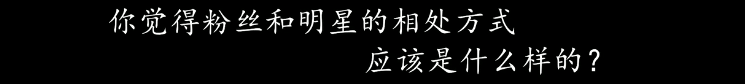 你觉得粉丝和明星的相处方式
应该是什么样的？